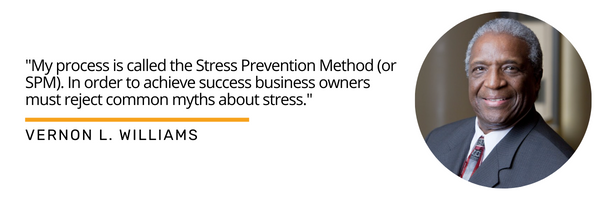 "My process is called the Stress Prevention Method (or SPM). In order to achieve success business owners must reject common myths about stress."

VERNON L. WILLIAMS